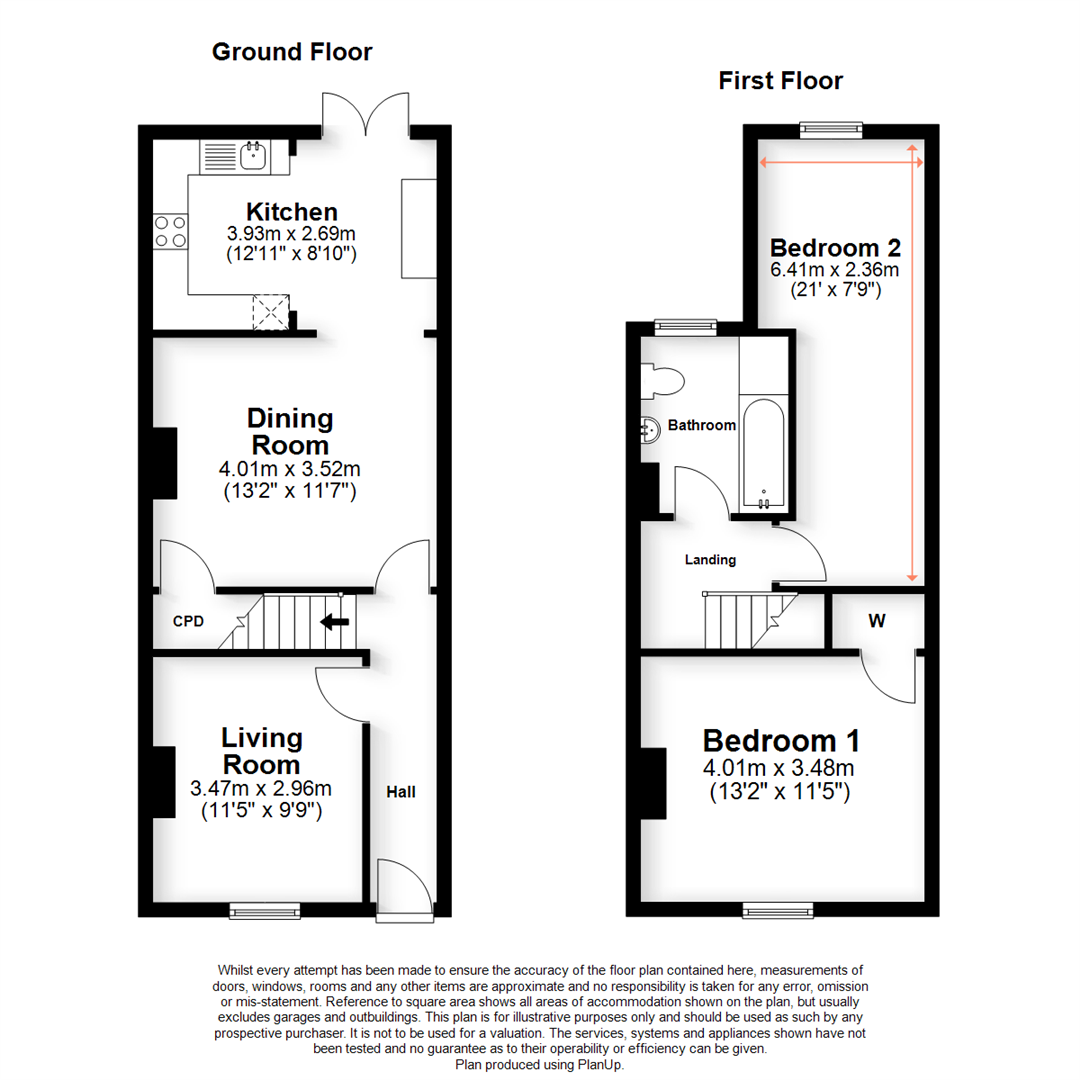 Ground Floor

Kitchen
3.93m x 2.69m
(12'11" x 8'10")

Dining Room
4.01m x 3.52m
(13'2" x 11'7")

CPD

Living Room
3.47m x 2.96m
(11'5" x 9'9")

Hall

First Floor

Bedroom 2
6.41m x 2.36m
(21' x 7'9")

Bathroom

Landing

W

Bedroom 1
4.01m x 3.48m
(13'2" x 11'5")

Whilst every attempt has been made to ensure the accuracy of the floor plan contained here, measurements of doors, windows, rooms and any other items are approximate and no responsibility is taken for any error, omission or mis-statement. Reference to square area shows all areas of accommodation shown on the plan, but usually excludes garages and outbuildings. This plan is for illustrative purposes only and should be used as such by any prospective purchaser. It is not to be used for a valuation. The services, systems and appliances shown have not been tested and no guarantee as to their operability or efficiency can be given.
Plan produced using PlanUp.